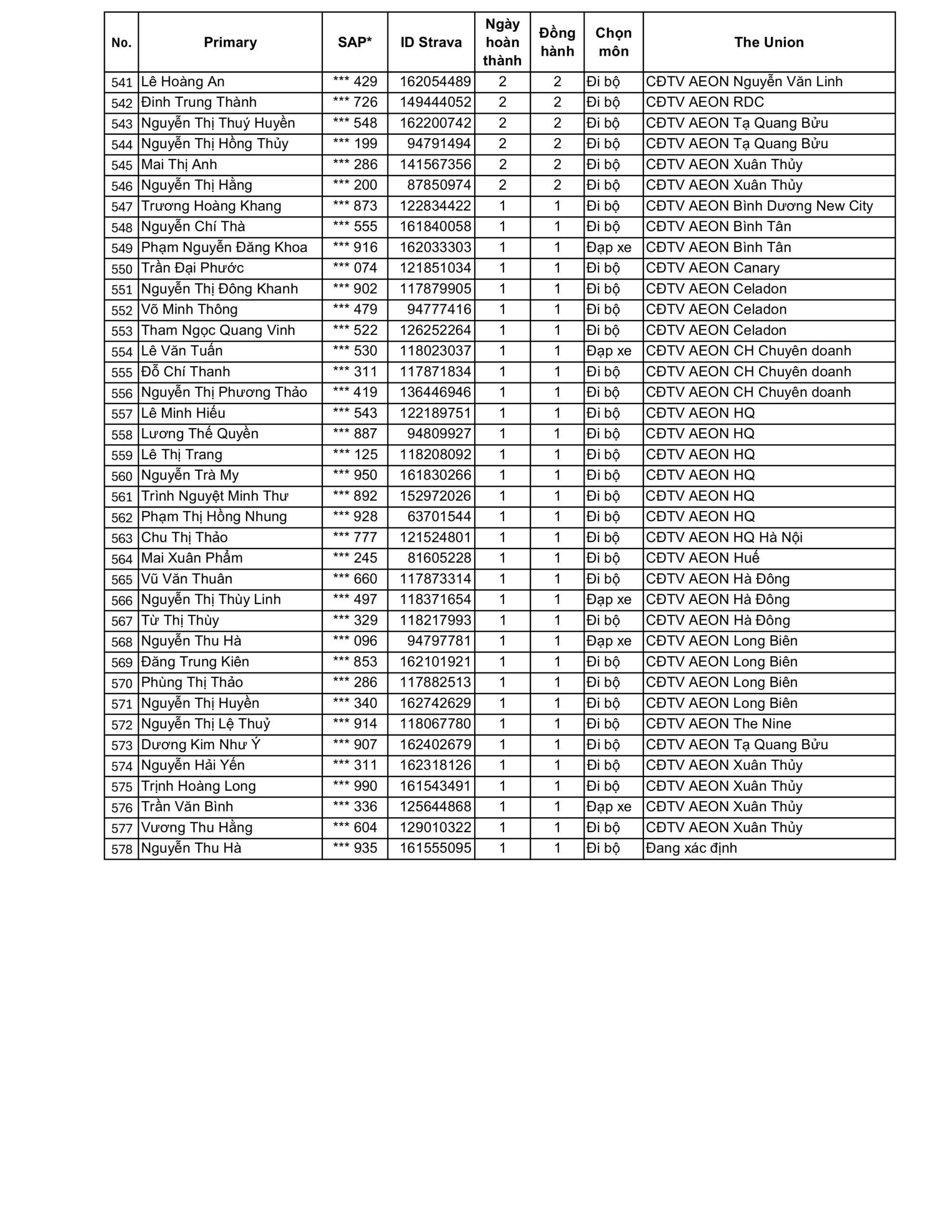 | No. | Primary | SAP* | ID Strava | Ngày hoàn thành | Đồng hành | Chọn môn | The Union |
|---|---|---|---|---|---|---|---|
| 541 | Lê Hoàng An | *** 429 | 162054489 | 2 | 2 | Đi bộ | CĐTV AEON Nguyễn Văn Linh |
| 542 | Đinh Trung Thành | *** 726 | 149444052 | 2 | 2 | Đi bộ | CĐTV AEON RDC |
| 543 | Nguyễn Thị Thuý Huyền | *** 548 | 162200742 | 2 | 2 | Đi bộ | CĐTV AEON Tạ Quang Bửu |
| 544 | Nguyễn Thị Hồng Thủy | *** 199 | 94791494 | 2 | 2 | Đi bộ | CĐTV AEON Tạ Quang Bửu |
| 545 | Mai Thị Anh | *** 286 | 141567356 | 2 | 2 | Đi bộ | CĐTV AEON Xuân Thủy |
| 546 | Nguyễn Thị Hằng | *** 200 | 87850974 | 2 | 2 | Đi bộ | CĐTV AEON Xuân Thủy |
| 547 | Trương Hoàng Khang | *** 873 | 122834422 | 1 | 1 | Đi bộ | CĐTV AEON Bình Dương New City |
| 548 | Nguyễn Chí Thà | *** 555 | 161840058 | 1 | 1 | Đi bộ | CĐTV AEON Bình Tân |
| 549 | Phạm Nguyễn Đăng Khoa | *** 916 | 162033303 | 1 | 1 | Đạp xe | CĐTV AEON Bình Tân |
| 550 | Trần Đại Phước | *** 074 | 121851034 | 1 | 1 | Đi bộ | CĐTV AEON Canary |
| 551 | Nguyễn Thị Đông Khanh | *** 902 | 117879905 | 1 | 1 | Đi bộ | CĐTV AEON Celadon |
| 552 | Võ Minh Thông | *** 479 | 94777416 | 1 | 1 | Đi bộ | CĐTV AEON Celadon |
| 553 | Tham Ngọc Quang Vinh | *** 522 | 126252264 | 1 | 1 | Đi bộ | CĐTV AEON Celadon |
| 554 | Lê Văn Tuấn | *** 530 | 118023037 | 1 | 1 | Đạp xe | CĐTV AEON CH Chuyên doanh |
| 555 | Đỗ Chí Thanh | *** 311 | 117871834 | 1 | 1 | Đi bộ | CĐTV AEON CH Chuyên doanh |
| 556 | Nguyễn Thị Phương Thảo | *** 419 | 136446946 | 1 | 1 | Đi bộ | CĐTV AEON CH Chuyên doanh |
| 557 | Lê Minh Hiếu | *** 543 | 122189751 | 1 | 1 | Đi bộ | CĐTV AEON HQ |
| 558 | Lương Thế Quyền | *** 887 | 94809927 | 1 | 1 | Đi bộ | CĐTV AEON HQ |
| 559 | Lê Thị Trang | *** 125 | 118208092 | 1 | 1 | Đi bộ | CĐTV AEON HQ |
| 560 | Nguyễn Trà My | *** 950 | 161830266 | 1 | 1 | Đi bộ | CĐTV AEON HQ |
| 561 | Trình Nguyệt Minh Thư | *** 892 | 152972026 | 1 | 1 | Đi bộ | CĐTV AEON HQ |
| 562 | Phạm Thị Hồng Nhung | *** 928 | 63701544 | 1 | 1 | Đi bộ | CĐTV AEON HQ |
| 563 | Chu Thị Thảo | *** 777 | 121524801 | 1 | 1 | Đi bộ | CĐTV AEON HQ Hà Nội |
| 564 | Mai Xuân Phẩm | *** 245 | 81605228 | 1 | 1 | Đi bộ | CĐTV AEON Huế |
| 565 | Vũ Văn Thuân | *** 660 | 117873314 | 1 | 1 | Đi bộ | CĐTV AEON Hà Đông |
| 566 | Nguyễn Thị Thùy Linh | *** 497 | 118371654 | 1 | 1 | Đạp xe | CĐTV AEON Hà Đông |
| 567 | Từ Thị Thùy | *** 329 | 118217993 | 1 | 1 | Đi bộ | CĐTV AEON Hà Đông |
| 568 | Nguyễn Thu Hà | *** 096 | 94797781 | 1 | 1 | Đạp xe | CĐTV AEON Long Biên |
| 569 | Đăng Trung Kiên | *** 853 | 162101921 | 1 | 1 | Đi bộ | CĐTV AEON Long Biên |
| 570 | Phùng Thị Thảo | *** 286 | 117882513 | 1 | 1 | Đi bộ | CĐTV AEON Long Biên |
| 571 | Nguyễn Thị Huyền | *** 340 | 162742629 | 1 | 1 | Đi bộ | CĐTV AEON Long Biên |
| 572 | Nguyễn Thị Lệ Thuỷ | *** 914 | 118067780 | 1 | 1 | Đi bộ | CĐTV AEON The Nine |
| 573 | Dương Kim Như Ý | *** 907 | 162402679 | 1 | 1 | Đi bộ | CĐTV AEON Tạ Quang Bửu |
| 574 | Nguyễn Hải Yến | *** 311 | 162318126 | 1 | 1 | Đi bộ | CĐTV AEON Xuân Thủy |
| 575 | Trịnh Hoàng Long | *** 990 | 161543491 | 1 | 1 | Đi bộ | CĐTV AEON Xuân Thủy |
| 576 | Trần Văn Bình | *** 336 | 125644868 | 1 | 1 | Đạp xe | CĐTV AEON Xuân Thủy |
| 577 | Vương Thu Hằng | *** 604 | 129010322 | 1 | 1 | Đi bộ | CĐTV AEON Xuân Thủy |
| 578 | Nguyễn Thu Hà | *** 935 | 161555095 | 1 | 1 | Đi bộ | Đang xác định |